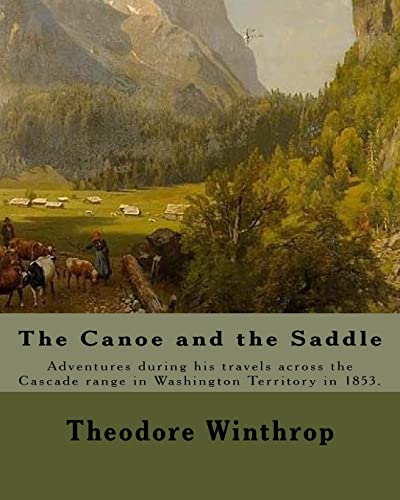 The Canoe and the Saddle

Adventures during his travels across the Cascade range in Washington Territory in 1853.

Theodore Winthrop